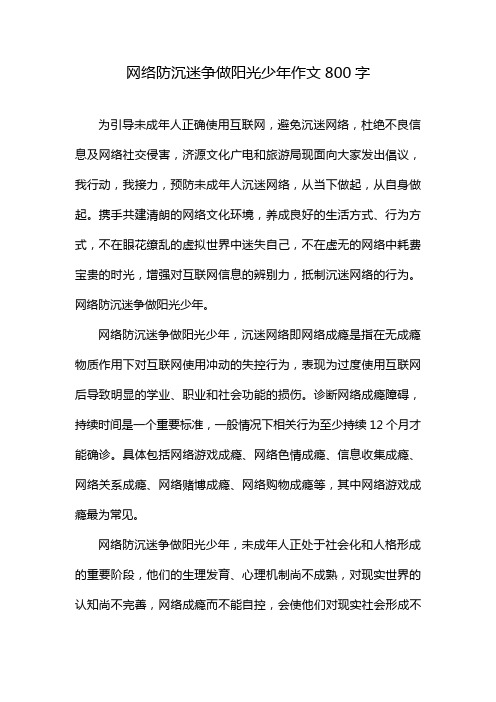 网络防沉迷争做阳光少年作文 800 字

为引导未成年人正确使用互联网，避免沉迷网络，杜绝不良信息及网络社交侵害，济源文化广电和旅游局现面向大家发出倡议，我行动，我接力，预防未成年人沉迷网络，从当下做起，从自身做起。携手共建清朗的网络文化环境，养成良好的生活方式、行为方式，不在眼花缭乱的虚拟世界中迷失自己，不在虚无的网络中耗费宝贵的时光，增强对互联网信息的辨别力，抵制沉迷网络的行为。网络防沉迷争做阳光少年。

网络防沉迷争做阳光少年，沉迷网络即网络成瘾是指在无成瘾物质作用下对互联网使用冲动的失控行为，表现为过度使用互联网后导致明显的学业、职业和社会功能的损伤。诊断网络成瘾障碍，持续时间是一个重要标准，一般情况下相关行为至少持续 12 个月才能确诊。具体包括网络游戏成瘾、网络色情成瘾、信息收集成瘾、网络关系成瘾、网络赌博成瘾、网络购物成瘾等，其中网络游戏成瘾最为常见。

网络防沉迷争做阳光少年，未成年人正处于社会化和人格形成的重要阶段，他们的生理发育、心理机制尚不成熟，对现实世界的认知尚不完善，网络成瘾而不能自控，会使他们对现实社会形成不